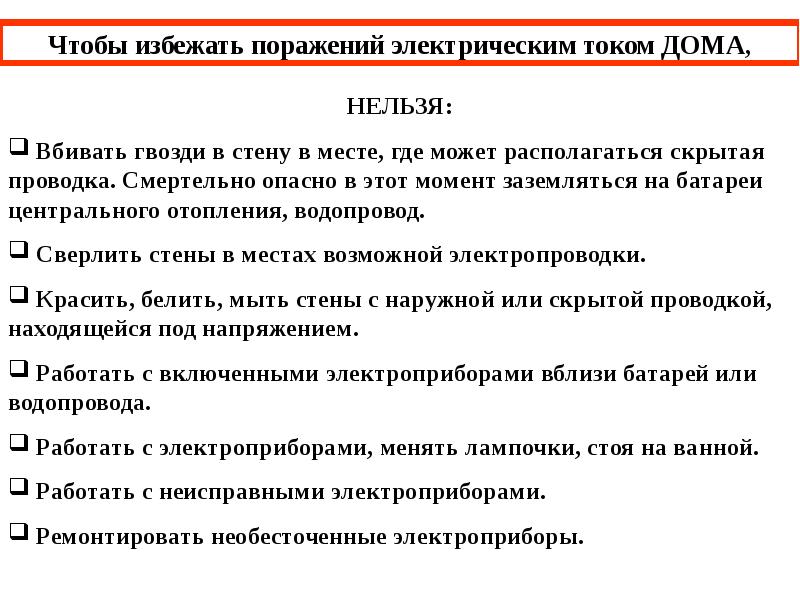 Чтобы избежать поражений электрическим током ДОМА,

НЕЛЬЗЯ:

❑ Вбивать гвозди в стену в месте, где может располагаться скрытая проводка. Смертельно опасно в этот момент заземляться на батареи центрального отопления, водопровод.

❑ Сверлить стены в местах возможной электропроводки.

❑ Красить, белить, мыть стены с наружной или скрытой проводкой, находящейся под напряжением.

❑ Работать с включенными электроприборами вблизи батарей или водопровода.

❑ Работать с электроприборами, менять лампочки, стоя на ванной.

❑ Работать с неисправными электроприборами.

❑ Ремонтировать необесточенные электроприборы.